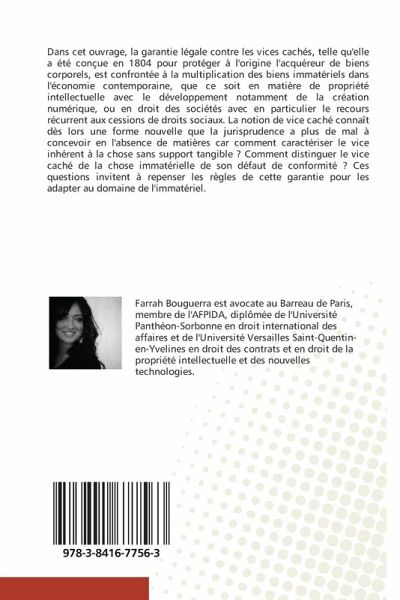 Dans cet ouvrage, la garantie légale contre les vices cachés, telle qu'elle a été conçue en 1804 pour protéger à l'origine l'acquéreur de biens corporels, est confrontée à la multiplication des biens immatériels dans l'économie contemporaine, que ce soit en matière de propriété intellectuelle avec le développement notamment de la création numérique, ou en droit des sociétés avec en particulier le recours récurrent aux cessions de droits sociaux. La notion de vice caché connaît dès lors une forme nouvelle que la jurisprudence a plus de mal à concevoir en l'absence de matières car comment caractériser le vice inhérent à la chose sans support tangible ? Comment distinguer le vice caché de la chose immatérielle de son défaut de conformité ? Ces questions invitent à repenser les règles de cette garantie pour les adapter au domaine de l'immatériel.

Farrah Bouguerra est avocate au Barreau de Paris, membre de l'AFPIDA, diplômée de l'Université Panthéon-Sorbonne en droit international des affaires et de l'Université Versailles Saint-Quentin-en-Yvelines en droit des contrats et en droit de la propriété intellectuelle et des nouvelles technologies.

978-3-8416-7756-3